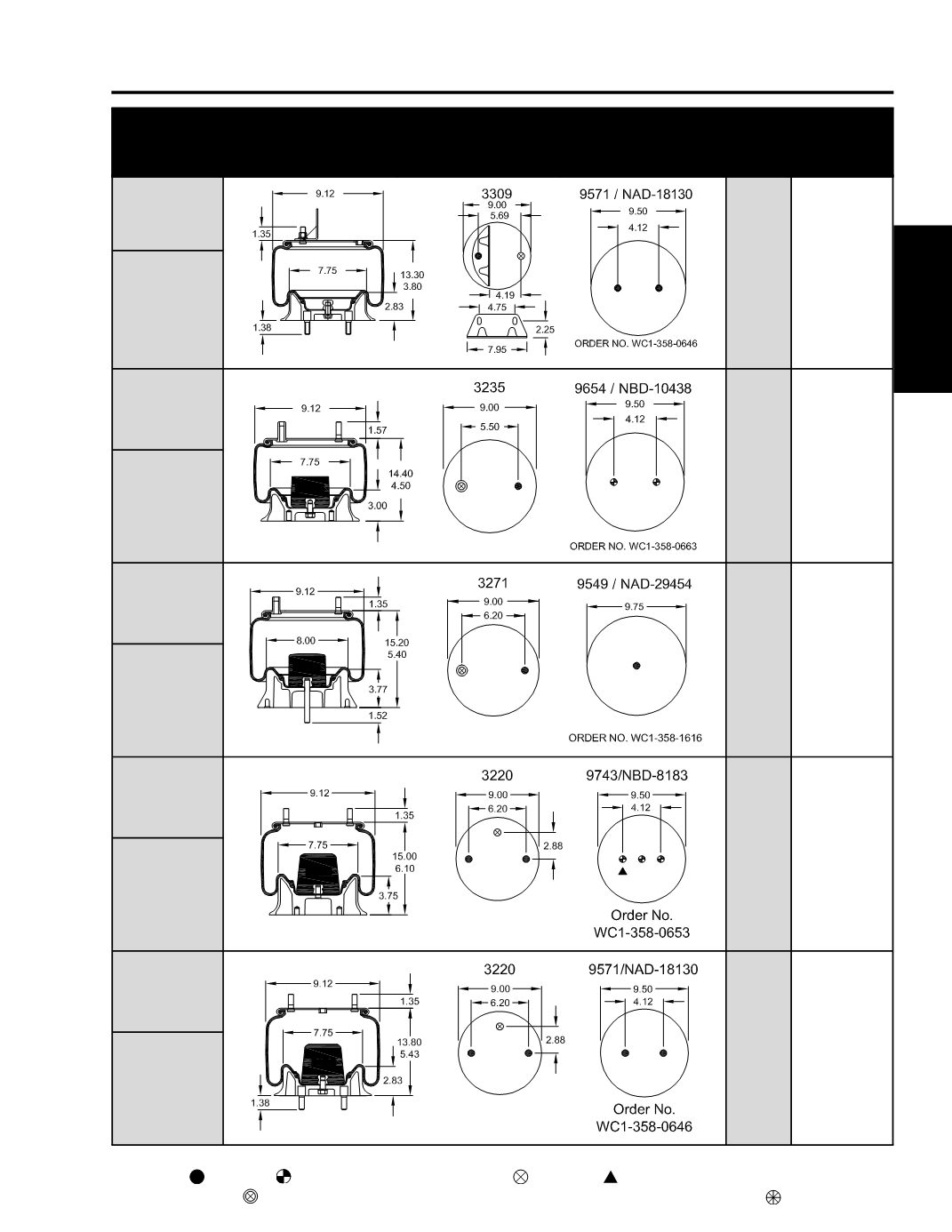 9.12
1.35
7.75
13.30
3.80
2.83
1.38
3309
9.00
5.69
4.19
4.75
2.25
7.95
9571 / NAD-18130
9.50
4.12
ORDER NO. WC1-358-0646

9.12
1.57
7.75
14.40
4.50
3.00
3235
9.00
5.50
9654 / NBD-10438
9.50
4.12
ORDER NO. WC1-358-0663

9.12
1.35
8.00
15.20
5.40
3.77
1.52
3271
9.00
6.20
9549 / NAD-29454
9.75
ORDER NO. WC1-358-1616

9.12
1.35
7.75
15.00
6.10
3.75
3220
9.00
6.20
2.88
9743/NBD-8183
9.50
4.12
Order No.
WC1-358-0653

9.12
1.35
7.75
13.80
5.43
2.83
1.38
3220
9.00
6.20
2.88
9571/NAD-18130
9.50
4.12
Order No.
WC1-358-0646